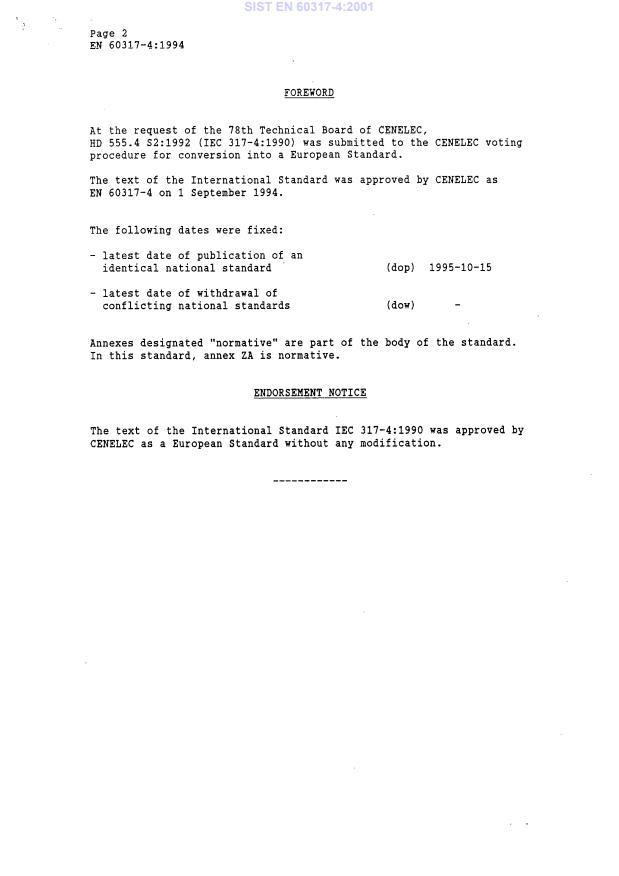 SIST EN 60317-4:2001

Page 2
EN 60317-4:1994

FOREWORD

At the request of the 78th Technical Board of CENELEC, HD 555.4 S2:1992 (IEC 317-4:1990) was submitted to the CENELEC voting procedure for conversion into a European Standard.

The text of the International Standard was approved by CENELEC as EN 60317-4 on 1 September 1994.

The following dates were fixed:

- latest date of publication of an identical national standard (dop) 1995-10-15

- latest date of withdrawal of conflicting national standards (dow) -

Annexes designated "normative" are part of the body of the standard. In this standard, annex ZA is normative.

ENDORSEMENT NOTICE

The text of the International Standard IEC 317-4:1990 was approved by CENELEC as a European Standard without any modification.

------------